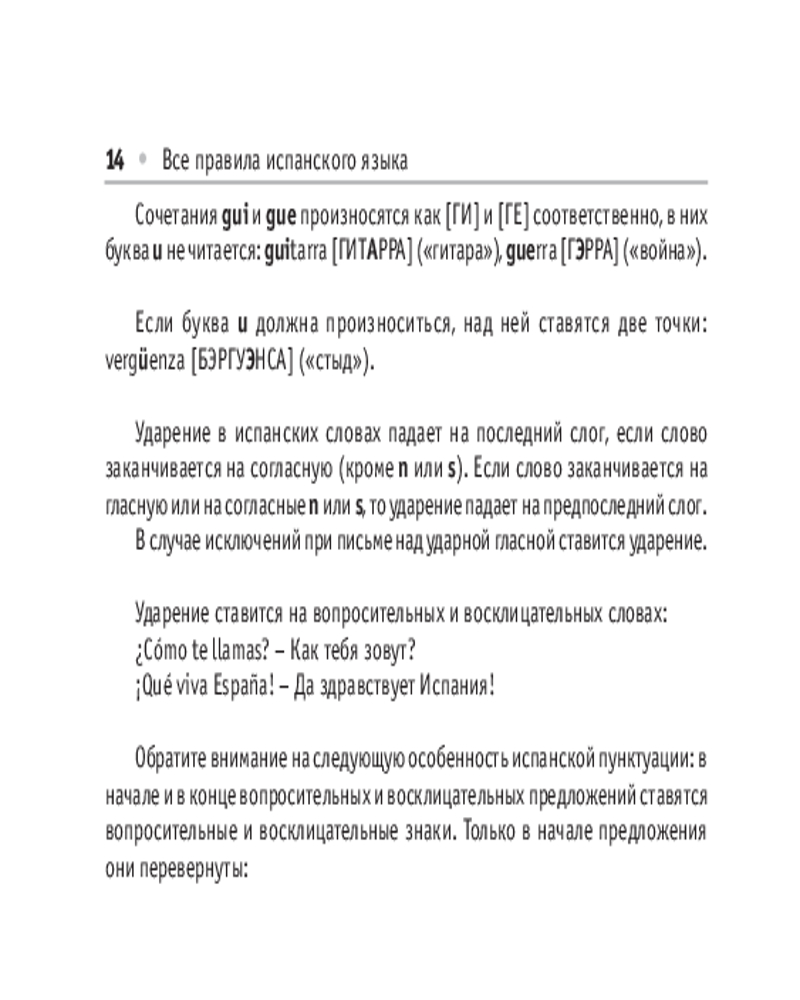 14 • Все правила испанского языка

Сочетания gui и gue произносятся как [ГИ] и [ГЕ] соответственно, в них буква u не читается: guitarra [ГИТАРРА] («гитара»), guerra [ГЭРРА] («война»).

Если буква u должна произноситься, над ней ставятся две точки: vergüenza [БЭРГУЭНСА] («стыд»).

Ударение в испанских словах падает на последний слог, если слово заканчивается на согласную (кроме n или s). Если слово заканчивается на гласную или на согласные n или s, то ударение падает на предпоследний слог.
В случае исключений при письме над ударной гласной ставится ударение.

Ударение ставится на вопросительных и восклицательных словах:
¿Cómo te llamas? – Как тебя зовут?
¡Qué viva España! – Да здравствует Испания!

Обратите внимание на следующую особенность испанской пунктуации: в начале и в конце вопросительных и восклицательных предложений ставятся вопросительные и восклицательные знаки. Только в начале предложения они перевернуты: